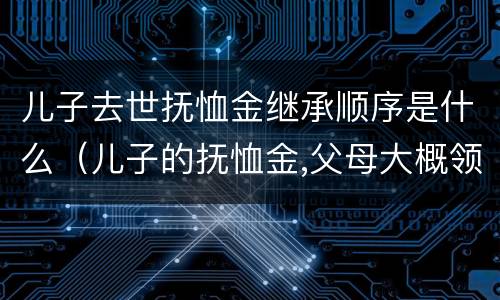 儿子去世抚恤金继承顺序是什么（儿子的抚恤金,父母大概领